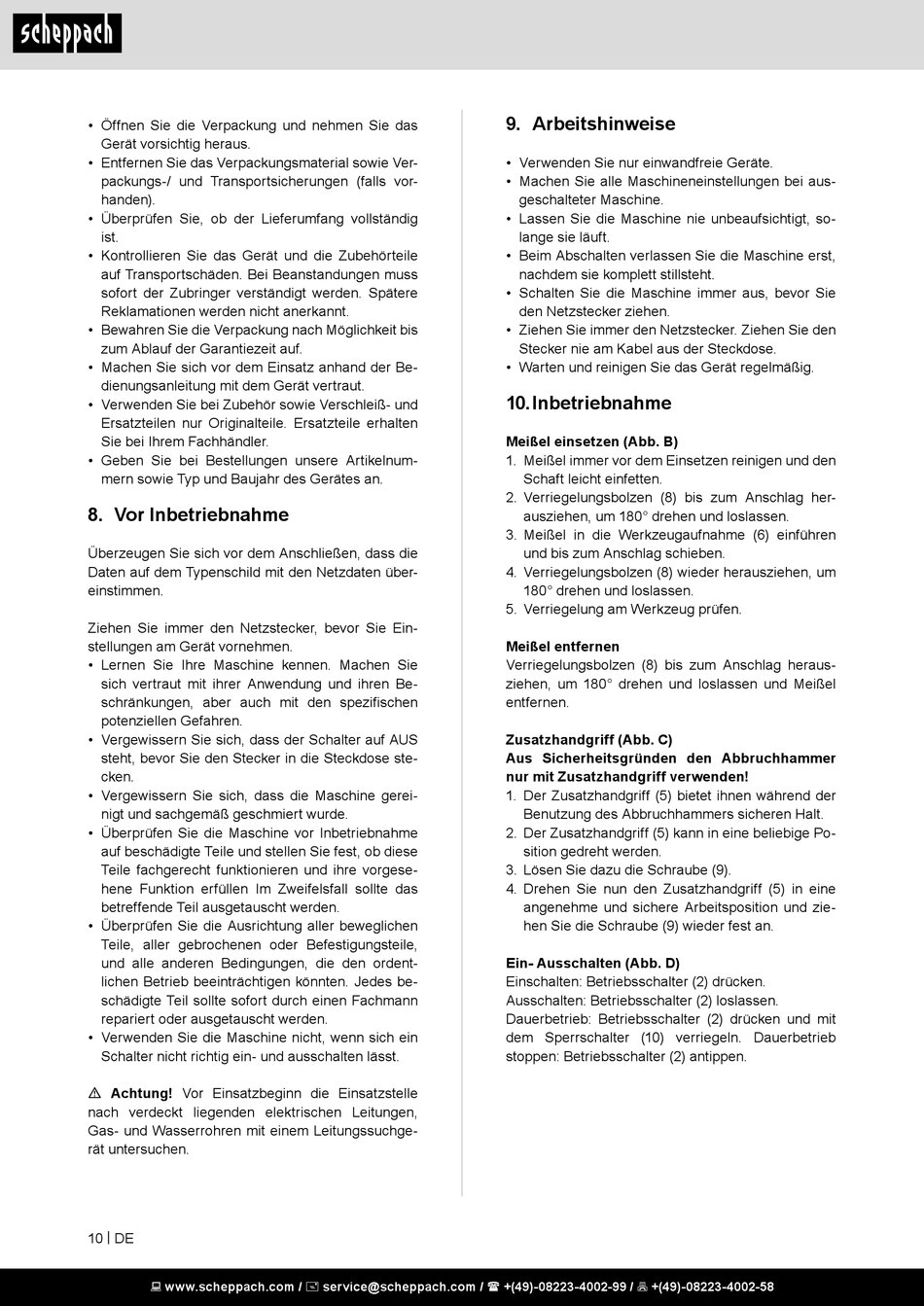 scheppach

• Öffnen Sie die Verpackung und nehmen Sie das Gerät vorsichtig heraus.
• Entfernen Sie das Verpackungsmaterial sowie Verpackungs-/ und Transportsicherungen (falls vorhanden).
• Überprüfen Sie, ob der Lieferumfang vollständig ist.
• Kontrollieren Sie das Gerät und die Zubehörteile auf Transportschäden. Bei Beanstandungen muss sofort der Zubringer verständigt werden. Spätere Reklamationen werden nicht anerkannt.
• Bewahren Sie die Verpackung nach Möglichkeit bis zum Ablauf der Garantiezeit auf.
• Machen Sie sich vor dem Einsatz anhand der Bedienungsanleitung mit dem Gerät vertraut.
• Verwenden Sie bei Zubehör sowie Verschleiß- und Ersatzteilen nur Originalteile. Ersatzteile erhalten Sie bei Ihrem Fachhändler.
• Geben Sie bei Bestellungen unsere Artikelnummern sowie Typ und Baujahr des Gerätes an.

8. Vor Inbetriebnahme

Überzeugen Sie sich vor dem Anschließen, dass die Daten auf dem Typenschild mit den Netzdaten übereinstimmen.

Ziehen Sie immer den Netzstecker, bevor Sie Einstellungen am Gerät vornehmen.
• Lernen Sie Ihre Maschine kennen. Machen Sie sich vertraut mit ihrer Anwendung und ihren Beschränkungen, aber auch mit den spezifischen potenziellen Gefahren.
• Vergewissern Sie sich, dass der Schalter auf AUS steht, bevor Sie den Stecker in die Steckdose stecken.
• Vergewissern Sie sich, dass die Maschine gereinigt und sachgemäß geschmiert wurde.
• Überprüfen Sie die Maschine vor Inbetriebnahme auf beschädigte Teile und stellen Sie fest, ob diese Teile fachgerecht funktionieren und ihre vorgesehene Funktion erfüllen Im Zweifelsfall sollte das betreffende Teil ausgetauscht werden.
• Überprüfen Sie die Ausrichtung aller beweglichen Teile, aller gebrochenen oder Befestigungsteile, und alle anderen Bedingungen, die den ordentlichen Betrieb beeinträchtigen könnten. Jedes beschädigte Teil sollte sofort durch einen Fachmann repariert oder ausgetauscht werden.
• Verwenden Sie die Maschine nicht, wenn sich ein Schalter nicht richtig ein- und ausschalten lässt.

⚠ Achtung! Vor Einsatzbeginn die Einsatzstelle nach verdeckt liegenden elektrischen Leitungen, Gas- und Wasserrohren mit einem Leitungssuchgerät untersuchen.

9. Arbeitshinweise

• Verwenden Sie nur einwandfreie Geräte.
• Machen Sie alle Maschineneinstellungen bei ausgeschalteter Maschine.
• Lassen Sie die Maschine nie unbeaufsichtigt, solange sie läuft.
• Beim Abschalten verlassen Sie die Maschine erst, nachdem sie komplett stillsteht.
• Schalten Sie die Maschine immer aus, bevor Sie den Netzstecker ziehen.
• Ziehen Sie immer den Netzstecker. Ziehen Sie den Stecker nie am Kabel aus der Steckdose.
• Warten und reinigen Sie das Gerät regelmäßig.

10. Inbetriebnahme

Meißel einsetzen (Abb. B)
1. Meißel immer vor dem Einsetzen reinigen und den Schaft leicht einfetten.
2. Verriegelungsbolzen (8) bis zum Anschlag herausziehen, um 180° drehen und loslassen.
3. Meißel in die Werkzeugaufnahme (6) einführen und bis zum Anschlag schieben.
4. Verriegelungsbolzen (8) wieder herausziehen, um 180° drehen und loslassen.
5. Verriegelung am Werkzeug prüfen.

Meißel entfernen
Verriegelungsbolzen (8) bis zum Anschlag herausziehen, um 180° drehen und loslassen und Meißel entfernen.

Zusatzhandgriff (Abb. C)
Aus Sicherheitsgründen den Abbruchhammer nur mit Zusatzhandgriff verwenden!
1. Der Zusatzhandgriff (5) bietet ihnen während der Benutzung des Abbruchhammers sicheren Halt.
2. Der Zusatzhandgriff (5) kann in eine beliebige Position gedreht werden.
3. Lösen Sie dazu die Schraube (9).
4. Drehen Sie nun den Zusatzhandgriff (5) in eine angenehme und sichere Arbeitsposition und ziehen Sie die Schraube (9) wieder fest an.

Ein- Ausschalten (Abb. D)
Einschalten: Betriebsschalter (2) drücken.
Ausschalten: Betriebsschalter (2) loslassen.
Dauerbetrieb: Betriebsschalter (2) drücken und mit dem Sperrschalter (10) verriegeln. Dauerbetrieb stoppen: Betriebsschalter (2) antippen.

10 | DE

www.scheppach.com / service@scheppach.com / +(49)-08223-4002-99 / +(49)-08223-4002-58